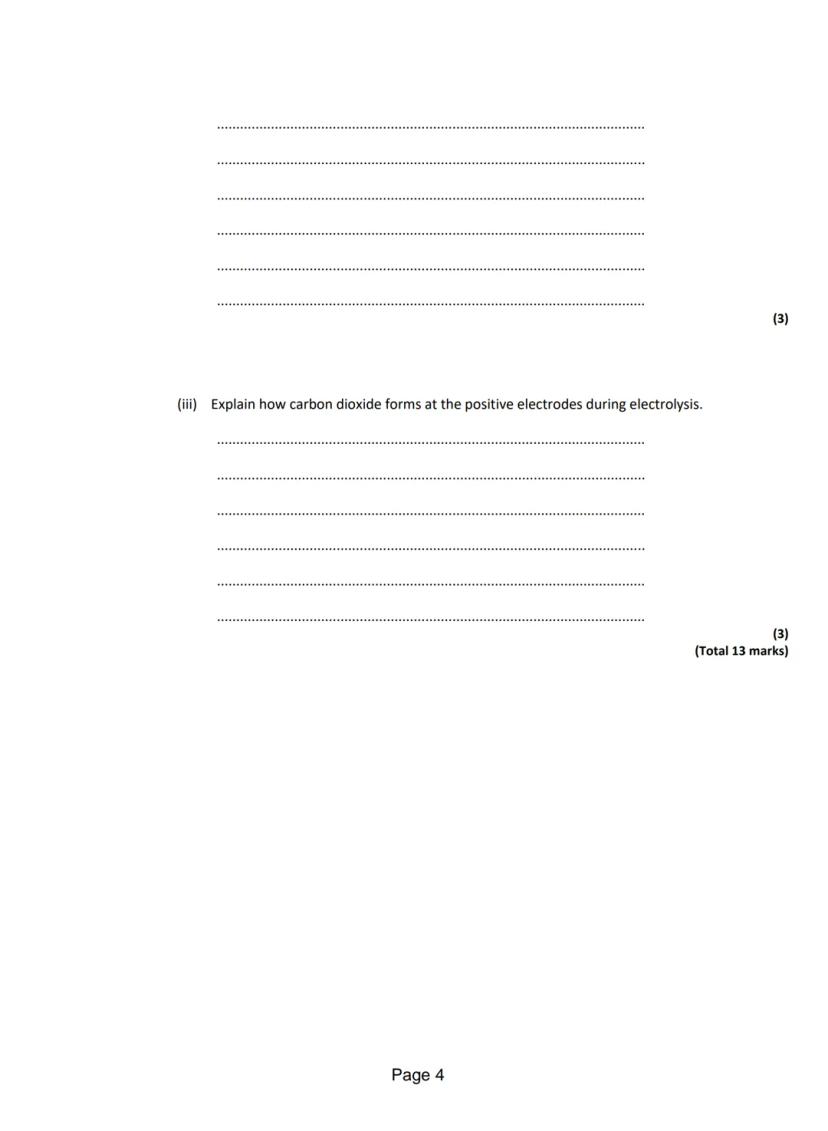 ____

____

____

____

____

____

(3)

(iii) Explain how carbon dioxide forms at the positive electrodes during electrolysis.

____

____

____

____

____

____

(3)
(Total 13 marks)

Page 4